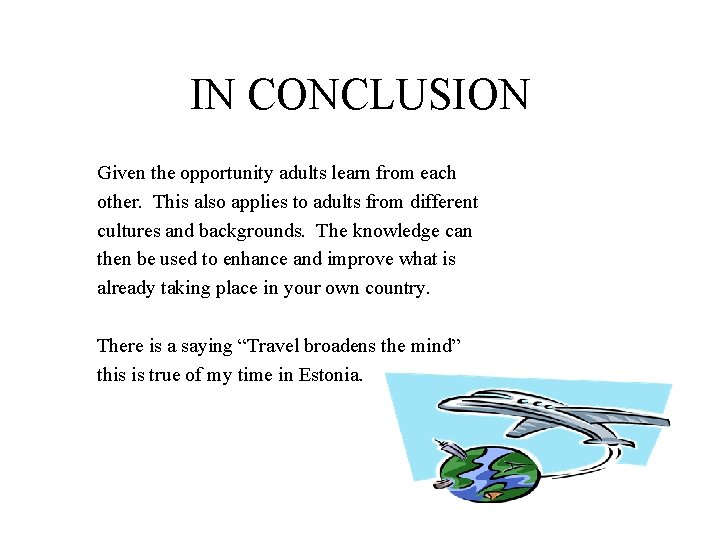 IN CONCLUSION

Given the opportunity adults learn from each other. This also applies to adults from different cultures and backgrounds. The knowledge can then be used to enhance and improve what is already taking place in your own country.

There is a saying "Travel broadens the mind" this is true of my time in Estonia.